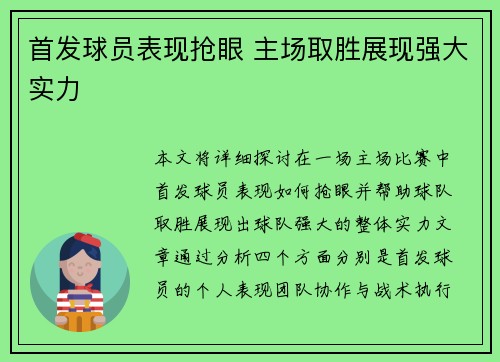 首发球员表现抢眼 主场取胜展现强大实力

本文将详细探讨在一场主场比赛中首发球员表现如何抢眼并帮助球队取胜展现出球队强大的整体实力文章通过分析四个方面分别是首发球员的个人表现团队协作与战术执行